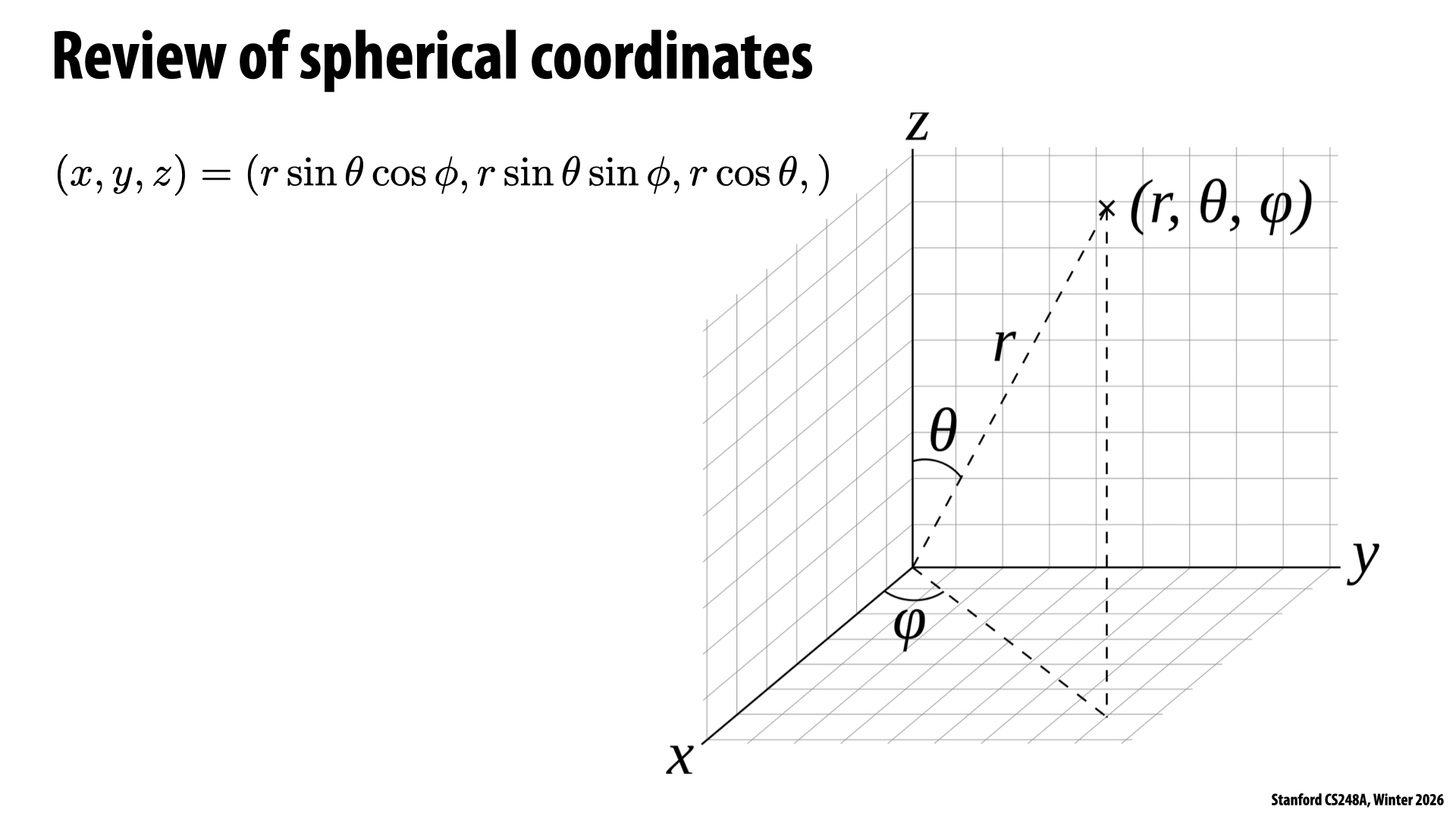 Review of spherical coordinates

$(x, y, z) = (r \sin\theta \cos\phi, r \sin\theta \sin\phi, r \cos\theta, )$

z

$(r, \theta, \varphi)$

r

$\theta$

y

$\varphi$

x

Stanford CS248A, Winter 2026